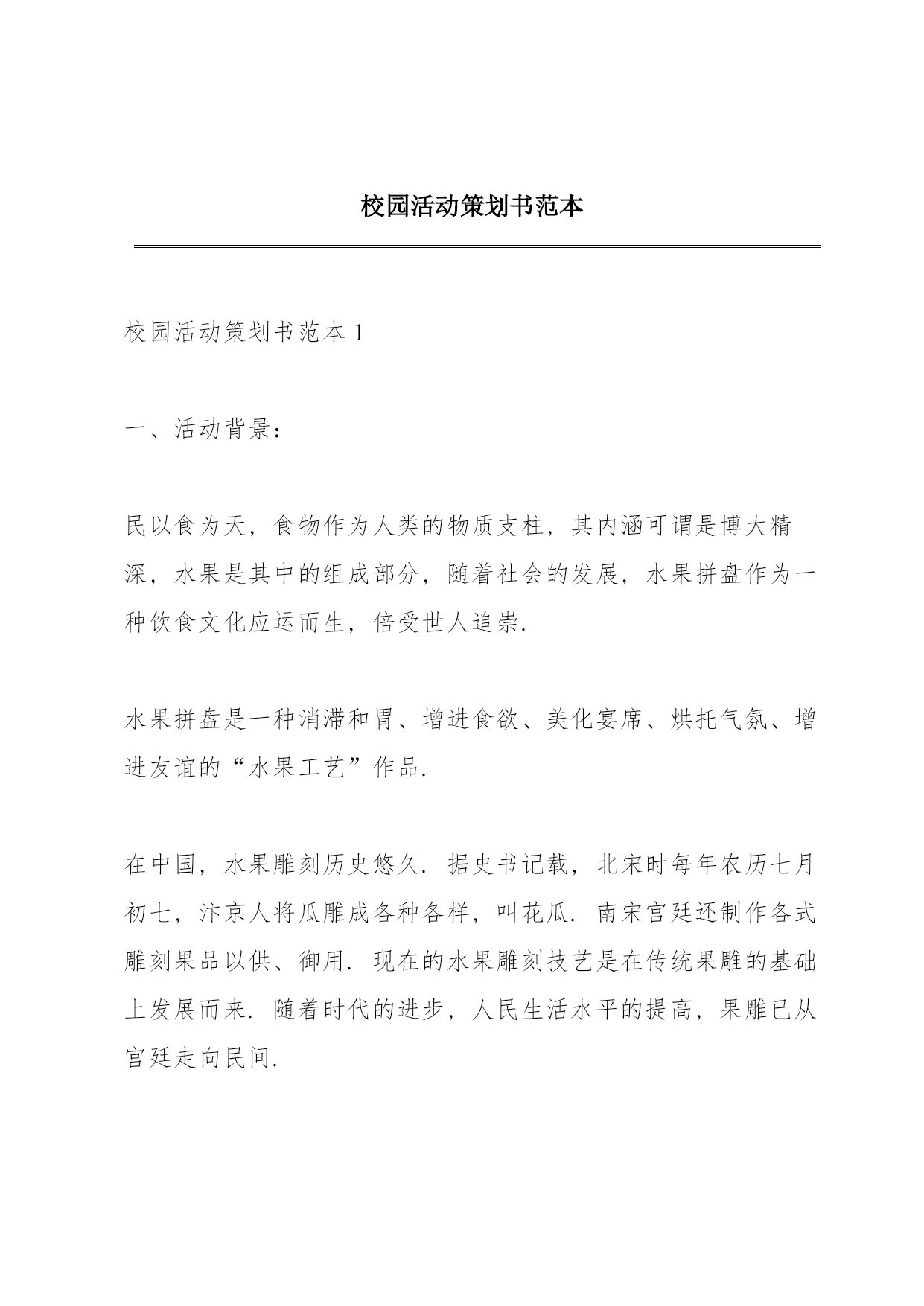 校园活动策划书范本

校园活动策划书范本 1

一、活动背景：

民以食为天，食物作为人类的物质支柱，其内涵可谓是博大精深，水果是其中的组成部分，随着社会的发展，水果拼盘作为一种饮食文化应运而生，倍受世人追崇.

水果拼盘是一种消滞和胃、增进食欲、美化宴席、烘托气氛、增进友谊的“水果工艺”作品.

在中国，水果雕刻历史悠久. 据史书记载，北宋时每年农历七月初七，汴京人将瓜雕成各种各样，叫花瓜. 南宋宫廷还制作各式雕刻果品以供、御用. 现在的水果雕刻技艺是在传统果雕的基础上发展而来. 随着时代的进步，人民生活水平的提高，果雕已从宫廷走向民间.